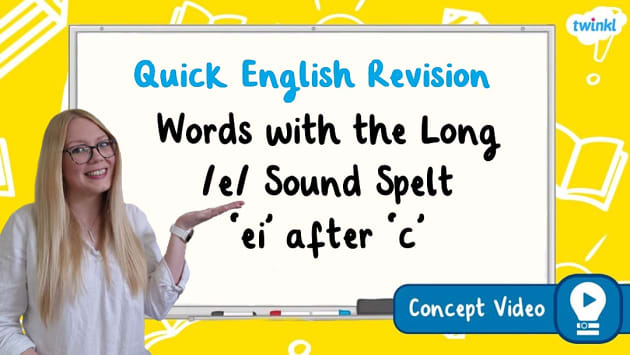 twinkl

Quick English Revision

Words with the Long /e/ Sound Spelt 'ei' after 'c'

Concept Video